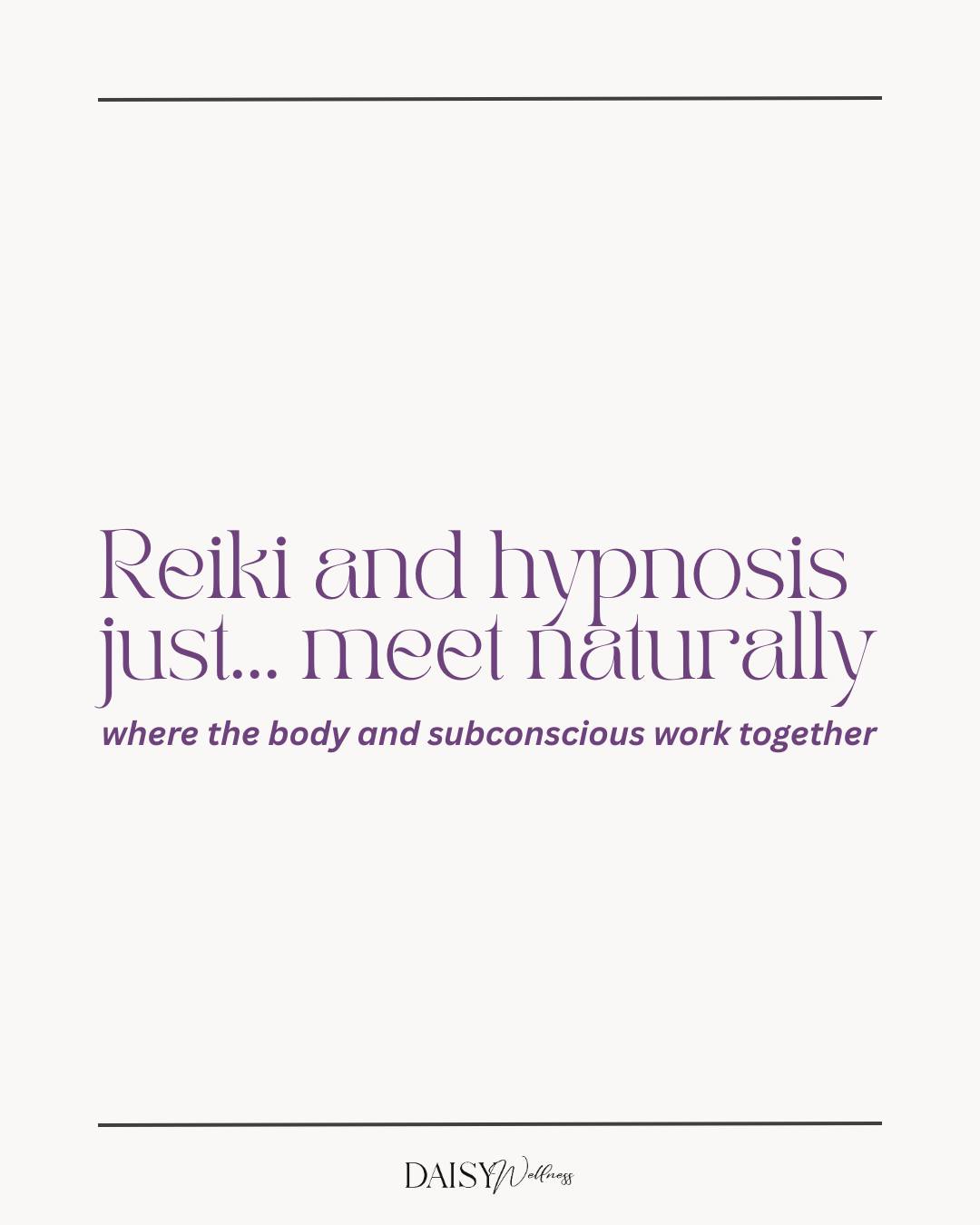 Reiki and hypnosis just... meet naturally

where the body and subconscious work together

DAISY Wellness